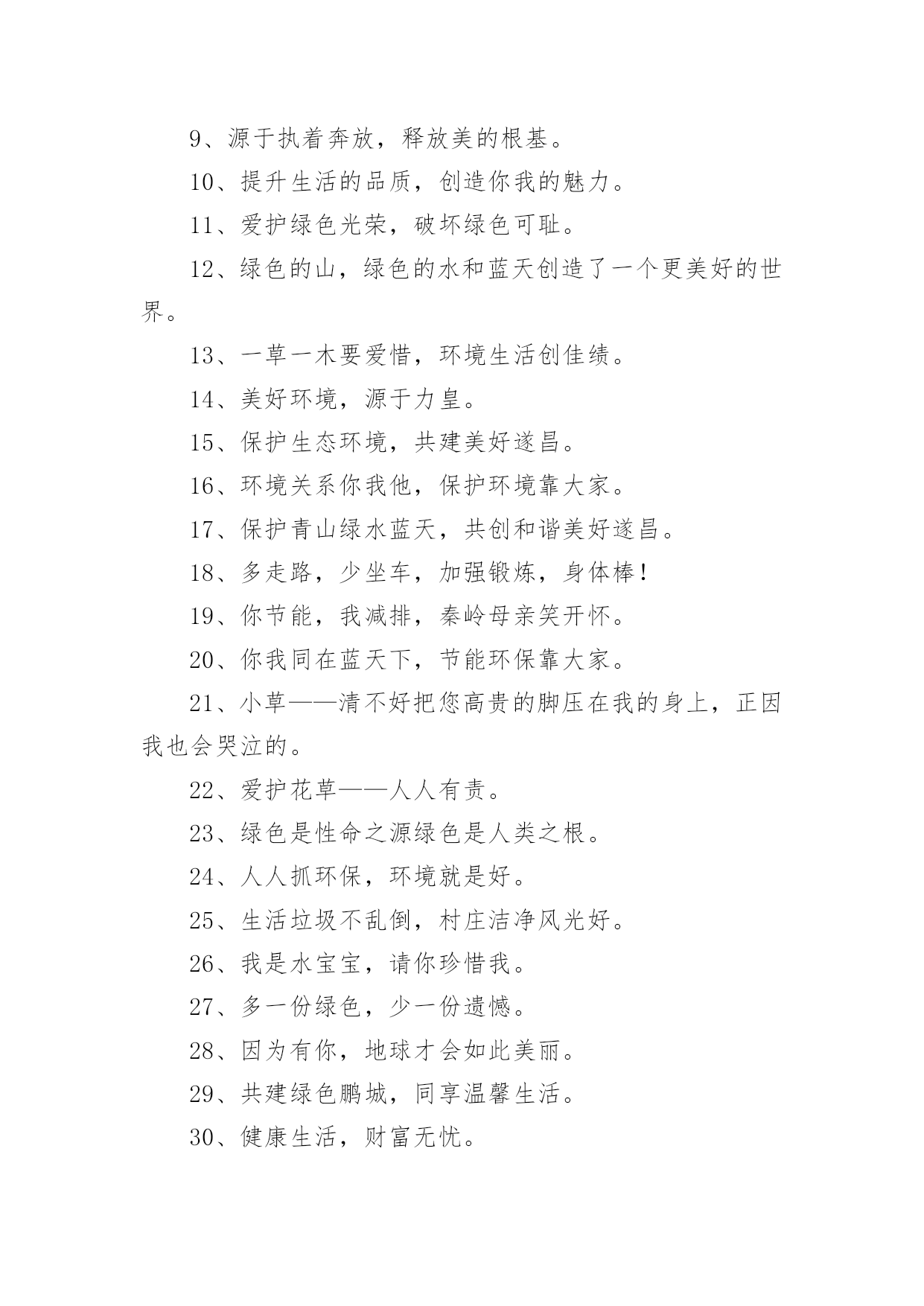 9、源于执着奔放，释放美的根基。

10、提升生活的品质，创造你我的魅力。

11、爱护绿色光荣，破坏绿色可耻。

12、绿色的山，绿色的水和蓝天创造了一个更美好的世界。

13、一草一木要爱惜，环境生活创佳绩。

14、美好环境，源于力皇。

15、保护生态环境，共建美好遂昌。

16、环境关系你我他，保护环境靠大家。

17、保护青山绿水蓝天，共创和谐美好遂昌。

18、多走路，少坐车，加强锻炼，身体棒！

19、你节能，我减排，秦岭母亲笑开怀。

20、你我同在蓝天下，节能环保靠大家。

21、小草——清不好把您高贵的脚压在我的身上，正因我也会哭泣的。

22、爱护花草——人人有责。

23、绿色是性命之源绿色是人类之根。

24、人人抓环保，环境就是好。

25、生活垃圾不乱倒，村庄洁净风光好。

26、我是水宝宝，请你珍惜我。

27、多一份绿色，少一份遗憾。

28、因为有你，地球才会如此美丽。

29、共建绿色鹏城，同享温馨生活。

30、健康生活，财富无忧。